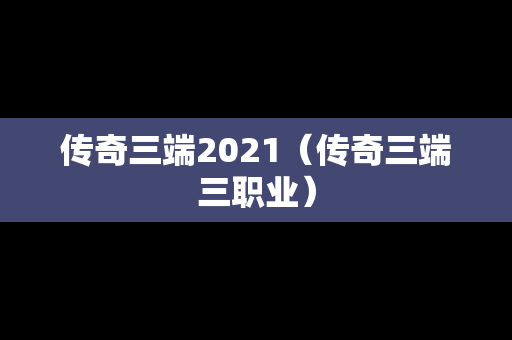 传奇三端2021（传奇三端三职业）